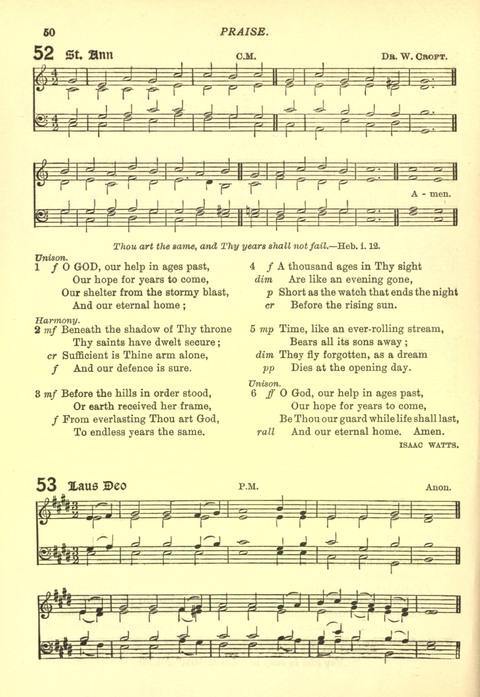 50 PRAISE.

52 St. Ann C.M. Dr. W. Croft.

A - men.

Thou art the same, and Thy years shall not fail.—Heb. i. 12.

Unison.
1 f O GOD, our help in ages past,
Our hope for years to come,
Our shelter from the stormy blast,
And our eternal home;

Harmony.
2 mf Beneath the shadow of Thy throne
Thy saints have dwelt secure;
cr Sufficient is Thine arm alone,
f And our defence is sure.

3 mf Before the hills in order stood,
Or earth received her frame,
f From everlasting Thou art God,
To endless years the same.

4 f A thousand ages in Thy sight
dim Are like an evening gone,
p Short as the watch that ends the night
cr Before the rising sun.

5 mp Time, like an ever-rolling stream,
Bears all its sons away;
dim They fly forgotten, as a dream
pp Dies at the opening day.

Unison.
6 ff O God, our help in ages past,
Our hope for years to come,
Be Thou our guard while life shall last,
rall And our eternal home. Amen.

ISAAC WATTS.

53 Laus Deo P.M. Anon.